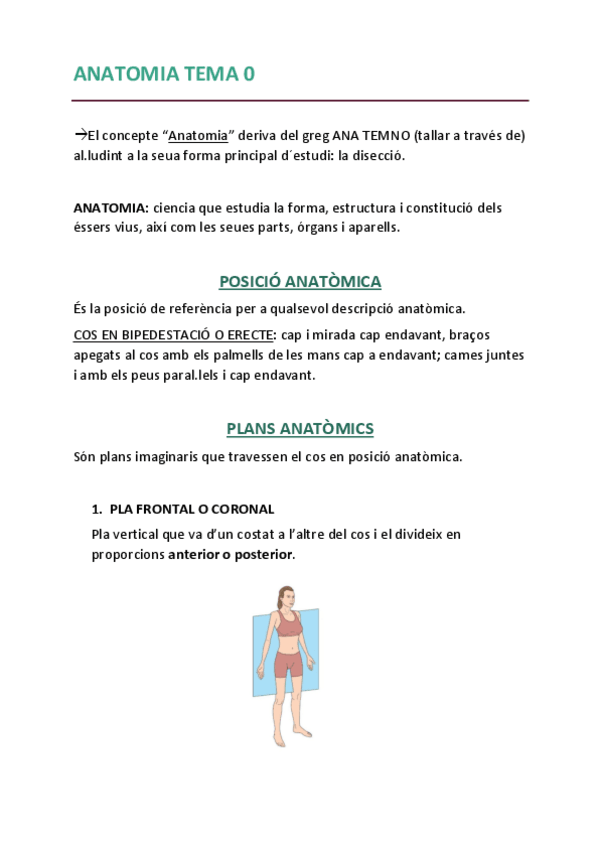 ANATOMIA TEMA 0

→El concepte "Anatomia" deriva del greg ANA TEMNO (tallar a través de) al.ludint a la seua forma principal d´estudi: la disecció.

ANATOMIA: ciencia que estudia la forma, estructura i constitució dels éssers vius, així com les seues parts, órgans i aparells.

POSICIÓ ANATÒMICA

És la posició de referència per a qualsevol descripció anatòmica.

COS EN BIPEDESTACIÓ O ERECTE: cap i mirada cap endavant, braços apegats al cos amb els palmells de les mans cap a endavant; cames juntes i amb els peus paral.lels i cap endavant.

PLANS ANATÒMICS

Són plans imaginaris que travessen el cos en posició anatòmica.

1. PLA FRONTAL O CORONAL

Pla vertical que va d'un costat a l'altre del cos i el divideix en proporcions anterior o posterior.